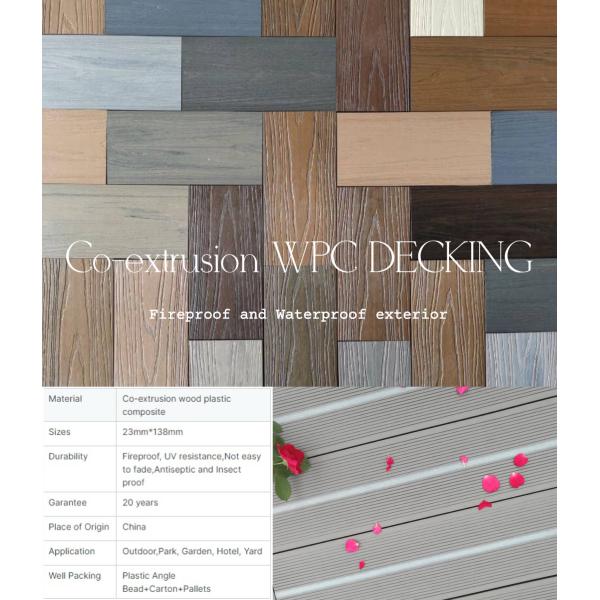 Co-extrusion WPC DECKING

Fireproof and Waterproof exterior

| Material | Co-extrusion wood plastic composite |
|---|---|
| Sizes | 23mm*138mm |
| Durability | Fireproof, UV resistance,Not easy to fade,Antiseptic and Insect proof |
| Garantee | 20 years |
| Place of Origin | China |
| Application | Outdoor,Park, Garden, Hotel, Yard |
| Well Packing | Plastic Angle Bead+Carton+Pallets |